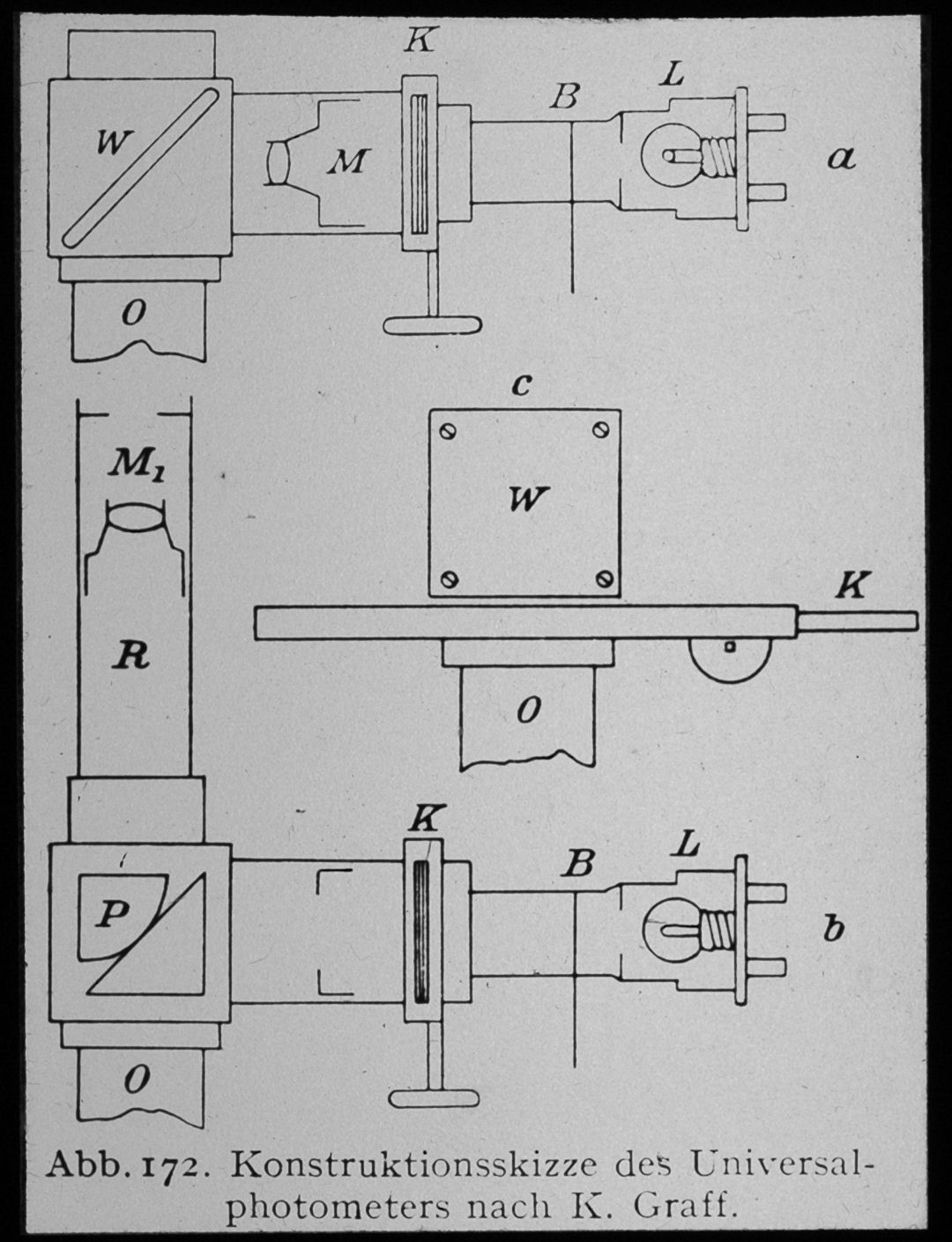 K
B
L
W
M
a
O
c
$M_1$
W
K
R
O
K
B
L
P
b
O

Abb. 172. Konstruktionsskizze des Universalphotometers nach K. Graff.